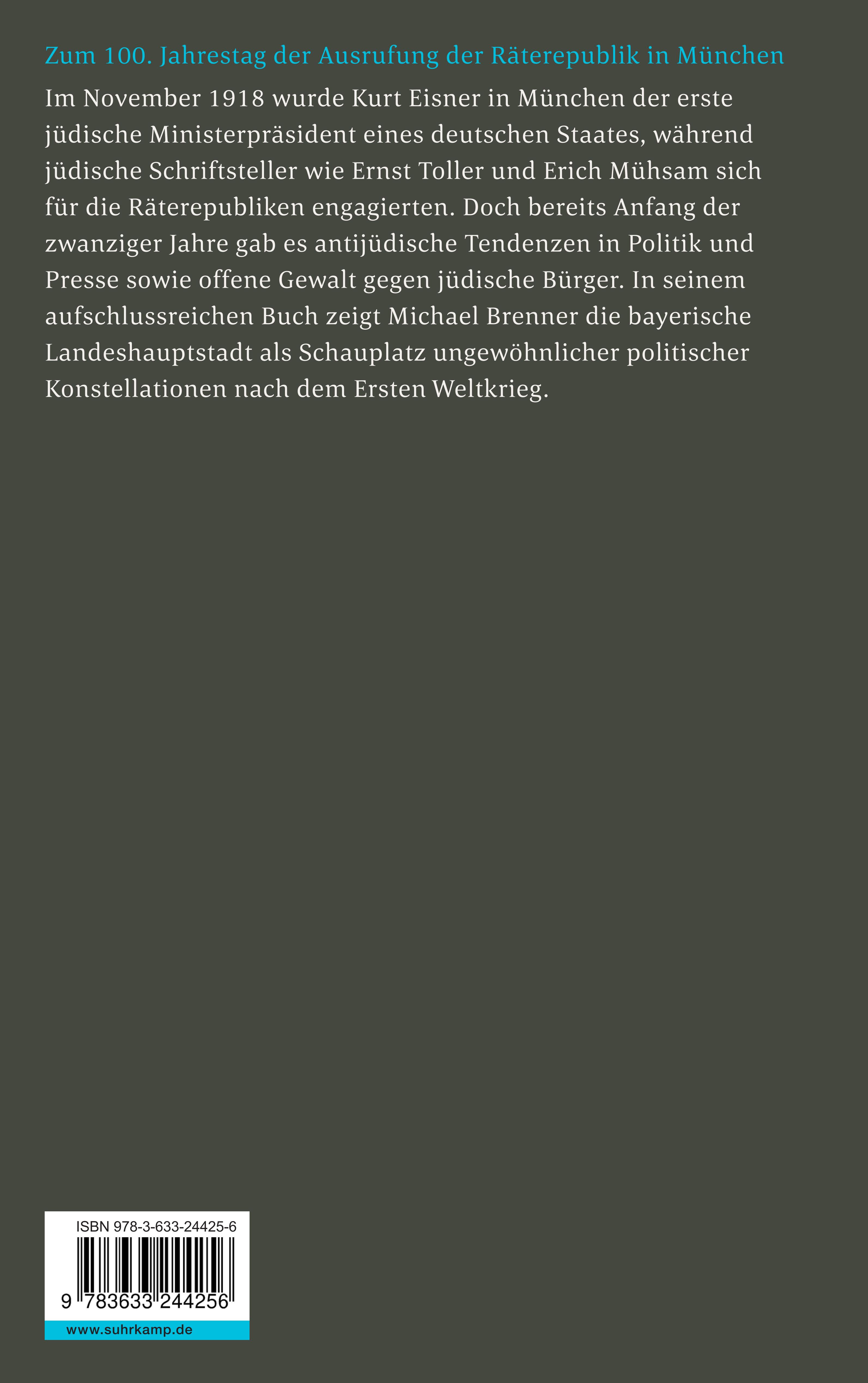 Zum 100. Jahrestag der Ausrufung der Räterepublik in München

Im November 1918 wurde Kurt Eisner in München der erste jüdische Ministerpräsident eines deutschen Staates, während jüdische Schriftsteller wie Ernst Toller und Erich Mühsam sich für die Räterepubliken engagierten. Doch bereits Anfang der zwanziger Jahre gab es antijüdische Tendenzen in Politik und Presse sowie offene Gewalt gegen jüdische Bürger. In seinem aufschlussreichen Buch zeigt Michael Brenner die bayerische Landeshauptstadt als Schauplatz ungewöhnlicher politischer Konstellationen nach dem Ersten Weltkrieg.

ISBN 978-3-633-24425-6

9 783633 244256

www.suhrkamp.de